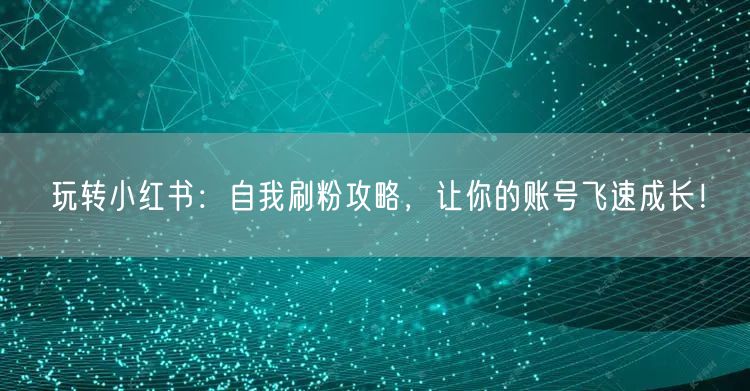 玩转小红书：自我刷粉攻略，让你的账号飞速成长!